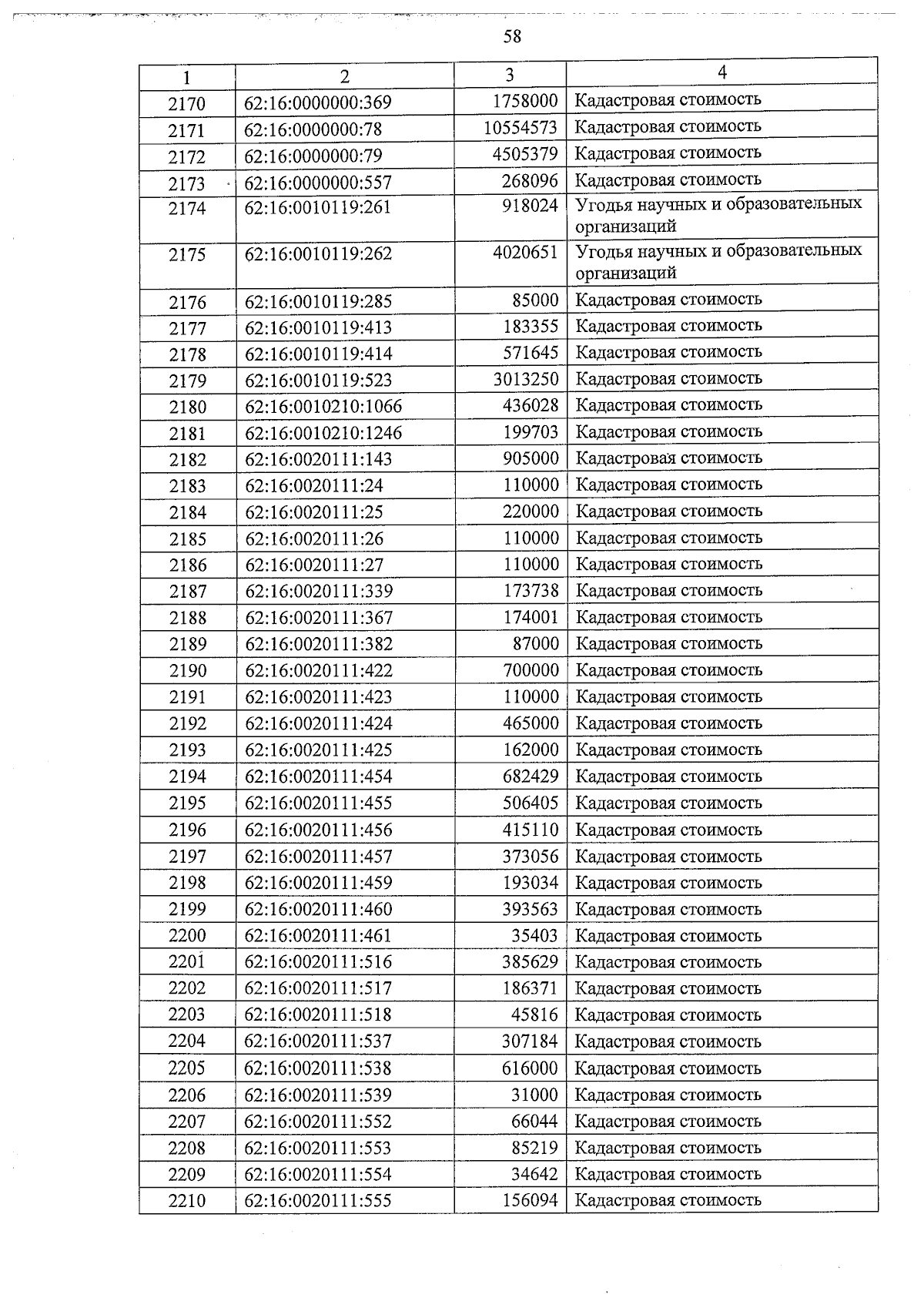 58

| 1 | 2 | 3 | 4 |
|---|---|---|---|
| 2170 | 62:16:0000000:369 | 1758000 | Кадастровая стоимость |
| 2171 | 62:16:0000000:78 | 10554573 | Кадастровая стоимость |
| 2172 | 62:16:0000000:79 | 4505379 | Кадастровая стоимость |
| 2173 | 62:16:0000000:557 | 268096 | Кадастровая стоимость |
| 2174 | 62:16:0010119:261 | 918024 | Угодья научных и образовательных организаций |
| 2175 | 62:16:0010119:262 | 4020651 | Угодья научных и образовательных организаций |
| 2176 | 62:16:0010119:285 | 85000 | Кадастровая стоимость |
| 2177 | 62:16:0010119:413 | 183355 | Кадастровая стоимость |
| 2178 | 62:16:0010119:414 | 571645 | Кадастровая стоимость |
| 2179 | 62:16:0010119:523 | 3013250 | Кадастровая стоимость |
| 2180 | 62:16:0010210:1066 | 436028 | Кадастровая стоимость |
| 2181 | 62:16:0010210:1246 | 199703 | Кадастровая стоимость |
| 2182 | 62:16:0020111:143 | 905000 | Кадастровая стоимость |
| 2183 | 62:16:0020111:24 | 110000 | Кадастровая стоимость |
| 2184 | 62:16:0020111:25 | 220000 | Кадастровая стоимость |
| 2185 | 62:16:0020111:26 | 110000 | Кадастровая стоимость |
| 2186 | 62:16:0020111:27 | 110000 | Кадастровая стоимость |
| 2187 | 62:16:0020111:339 | 173738 | Кадастровая стоимость |
| 2188 | 62:16:0020111:367 | 174001 | Кадастровая стоимость |
| 2189 | 62:16:0020111:382 | 87000 | Кадастровая стоимость |
| 2190 | 62:16:0020111:422 | 700000 | Кадастровая стоимость |
| 2191 | 62:16:0020111:423 | 110000 | Кадастровая стоимость |
| 2192 | 62:16:0020111:424 | 465000 | Кадастровая стоимость |
| 2193 | 62:16:0020111:425 | 162000 | Кадастровая стоимость |
| 2194 | 62:16:0020111:454 | 682429 | Кадастровая стоимость |
| 2195 | 62:16:0020111:455 | 506405 | Кадастровая стоимость |
| 2196 | 62:16:0020111:456 | 415110 | Кадастровая стоимость |
| 2197 | 62:16:0020111:457 | 373056 | Кадастровая стоимость |
| 2198 | 62:16:0020111:459 | 193034 | Кадастровая стоимость |
| 2199 | 62:16:0020111:460 | 393563 | Кадастровая стоимость |
| 2200 | 62:16:0020111:461 | 35403 | Кадастровая стоимость |
| 2201 | 62:16:0020111:516 | 385629 | Кадастровая стоимость |
| 2202 | 62:16:0020111:517 | 186371 | Кадастровая стоимость |
| 2203 | 62:16:0020111:518 | 45816 | Кадастровая стоимость |
| 2204 | 62:16:0020111:537 | 307184 | Кадастровая стоимость |
| 2205 | 62:16:0020111:538 | 616000 | Кадастровая стоимость |
| 2206 | 62:16:0020111:539 | 31000 | Кадастровая стоимость |
| 2207 | 62:16:0020111:552 | 66044 | Кадастровая стоимость |
| 2208 | 62:16:0020111:553 | 85219 | Кадастровая стоимость |
| 2209 | 62:16:0020111:554 | 34642 | Кадастровая стоимость |
| 2210 | 62:16:0020111:555 | 156094 | Кадастровая стоимость |